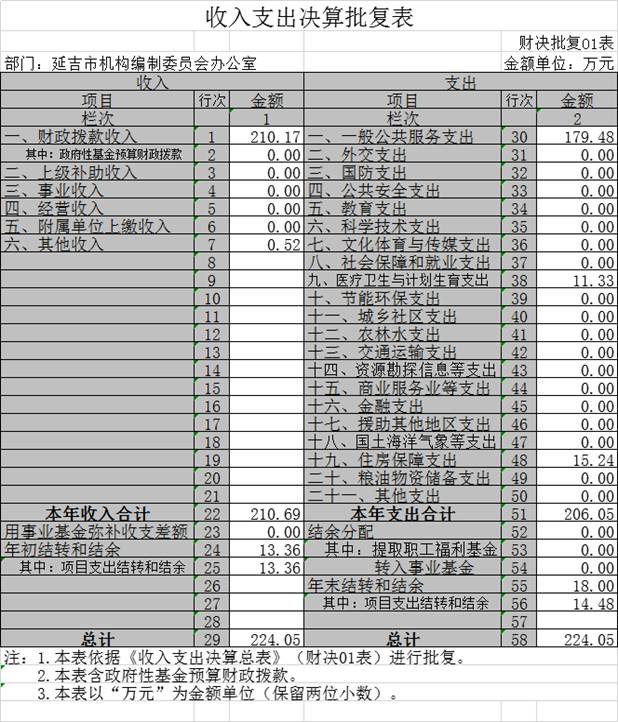 收入支出决算批复表

财决批复01表

部门：延吉市机构编制委员会办公室

金额单位：万元

| 收入 | | | 支出 | | |
|---|---|---|---|---|---|
| 项目 | 行次 | 金额 | 项目 | 行次 | 金额 |
| 栏次 | | 1 | 栏次 | | 2 |
| 一、财政拨款收入 | 1 | 210.17 | 一、一般公共服务支出 | 30 | 179.48 |
| 其中：政府性基金预算财政拨款 | 2 | 0.00 | 二、外交支出 | 31 | 0.00 |
| 二、上级补助收入 | 3 | 0.00 | 三、国防支出 | 32 | 0.00 |
| 三、事业收入 | 4 | 0.00 | 四、公共安全支出 | 33 | 0.00 |
| 四、经营收入 | 5 | 0.00 | 五、教育支出 | 34 | 0.00 |
| 五、附属单位上缴收入 | 6 | 0.00 | 六、科学技术支出 | 35 | 0.00 |
| 六、其他收入 | 7 | 0.52 | 七、文化体育与传媒支出 | 36 | 0.00 |
| | 8 | | 八、社会保障和就业支出 | 37 | 0.00 |
| | 9 | | 九、医疗卫生与计划生育支出 | 38 | 11.33 |
| | 10 | | 十、节能环保支出 | 39 | 0.00 |
| | 11 | | 十一、城乡社区支出 | 40 | 0.00 |
| | 12 | | 十二、农林水支出 | 41 | 0.00 |
| | 13 | | 十三、交通运输支出 | 42 | 0.00 |
| | 14 | | 十四、资源勘探信息等支出 | 43 | 0.00 |
| | 15 | | 十五、商业服务业等支出 | 44 | 0.00 |
| | 16 | | 十六、金融支出 | 45 | 0.00 |
| | 17 | | 十七、援助其他地区支出 | 46 | 0.00 |
| | 18 | | 十八、国土海洋气象等支出 | 47 | 0.00 |
| | 19 | | 十九、住房保障支出 | 48 | 15.24 |
| | 20 | | 二十、粮油物资储备支出 | 49 | 0.00 |
| | 21 | | 二十一、其他支出 | 50 | 0.00 |
| 本年收入合计 | 22 | 210.69 | 本年支出合计 | 51 | 206.05 |
| 用事业基金弥补收支差额 | 23 | 0.00 | 结余分配 | 52 | 0.00 |
| 年初结转和结余 | 24 | 13.36 | 其中：提取职工福利基金 | 53 | 0.00 |
| 其中：项目支出结转和结余 | 25 | 13.36 | 转入事业基金 | 54 | 0.00 |
| | 26 | | 年末结转和结余 | 55 | 18.00 |
| | 27 | | 其中：项目支出结转和结余 | 56 | 14.48 |
| | 28 | | | 57 | |
| 总计 | 29 | 224.05 | 总计 | 58 | 224.05 |

注：1.本表依据《收入支出决算总表》（财决01表）进行批复。
2.本表含政府性基金预算财政拨款。
3.本表以“万元”为金额单位（保留两位小数）。